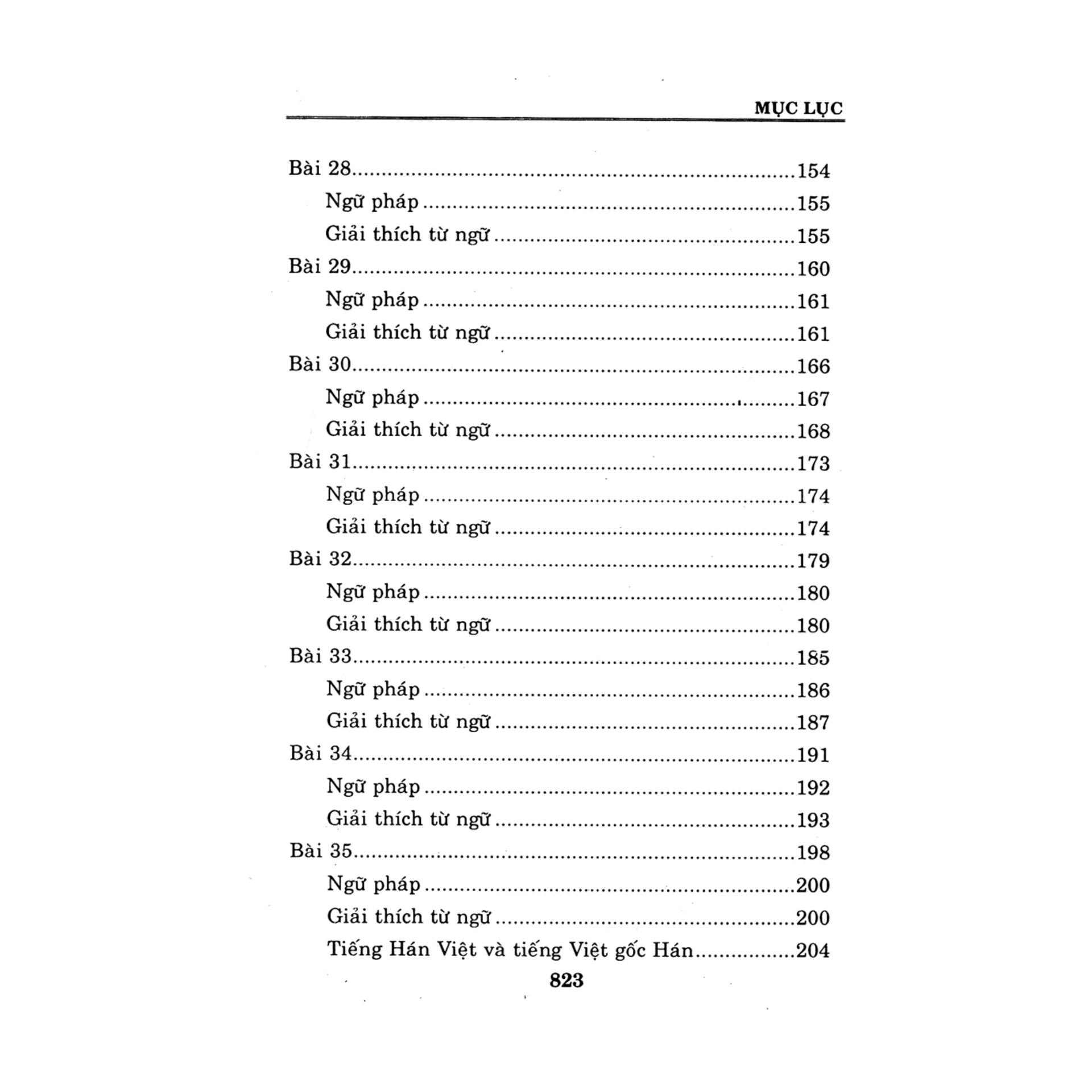 MỤC LỤC

Bài 28 154
Ngữ pháp 155
Giải thích từ ngữ 155
Bài 29 160
Ngữ pháp 161
Giải thích từ ngữ 161
Bài 30 166
Ngữ pháp 167
Giải thích từ ngữ 168
Bài 31 173
Ngữ pháp 174
Giải thích từ ngữ 174
Bài 32 179
Ngữ pháp 180
Giải thích từ ngữ 180
Bài 33 185
Ngữ pháp 186
Giải thích từ ngữ 187
Bài 34 191
Ngữ pháp 192
Giải thích từ ngữ 193
Bài 35 198
Ngữ pháp 200
Giải thích từ ngữ 200
Tiếng Hán Việt và tiếng Việt gốc Hán 204

823